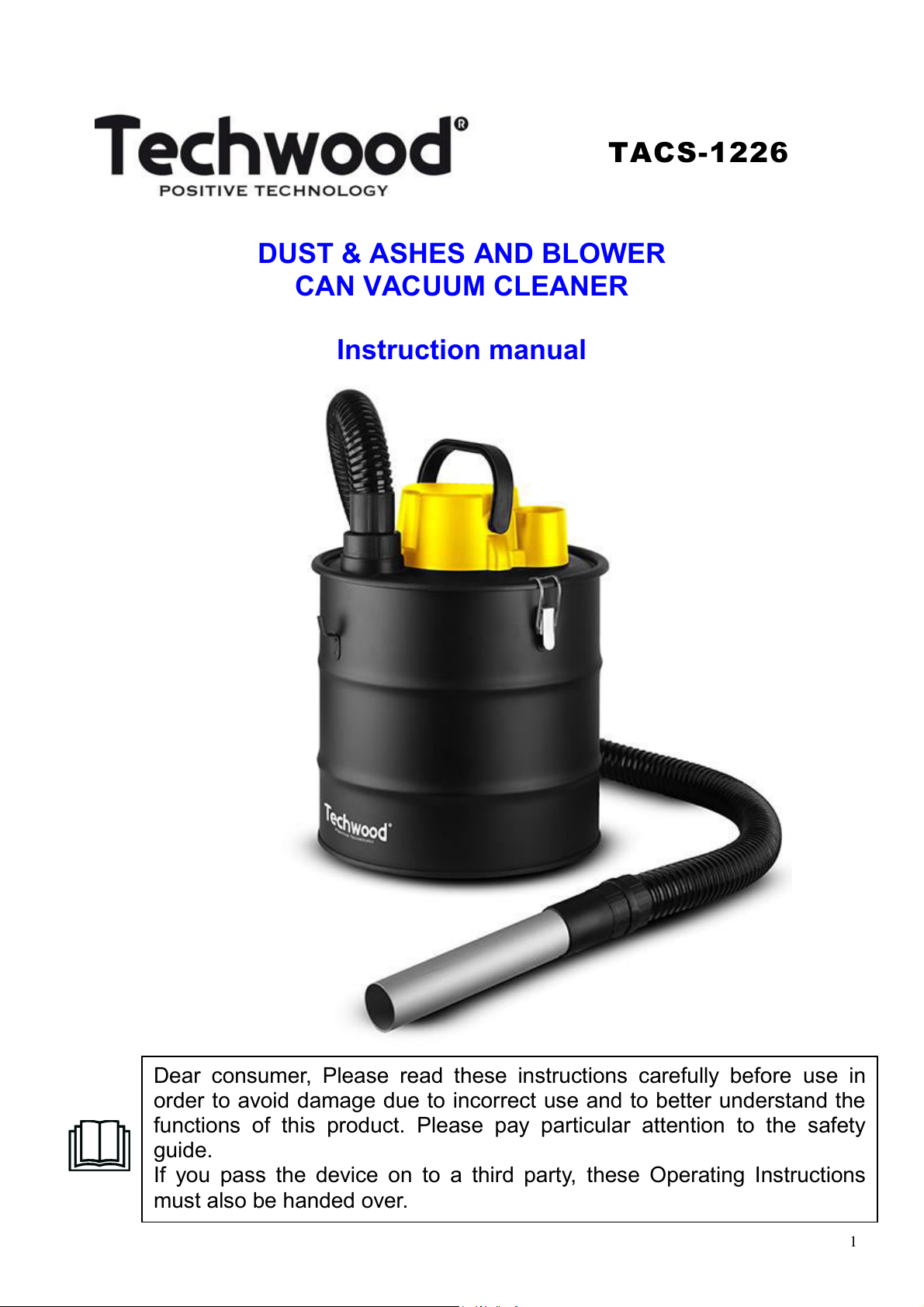 Techwood®
POSITIVE TECHNOLOGY

TACS-1226

DUST & ASHES AND BLOWER
CAN VACUUM CLEANER

Instruction manual

Techwood®

Dear consumer, Please read these instructions carefully before use in order to avoid damage due to incorrect use and to better understand the functions of this product. Please pay particular attention to the safety guide.
If you pass the device on to a third party, these Operating Instructions must also be handed over.

1